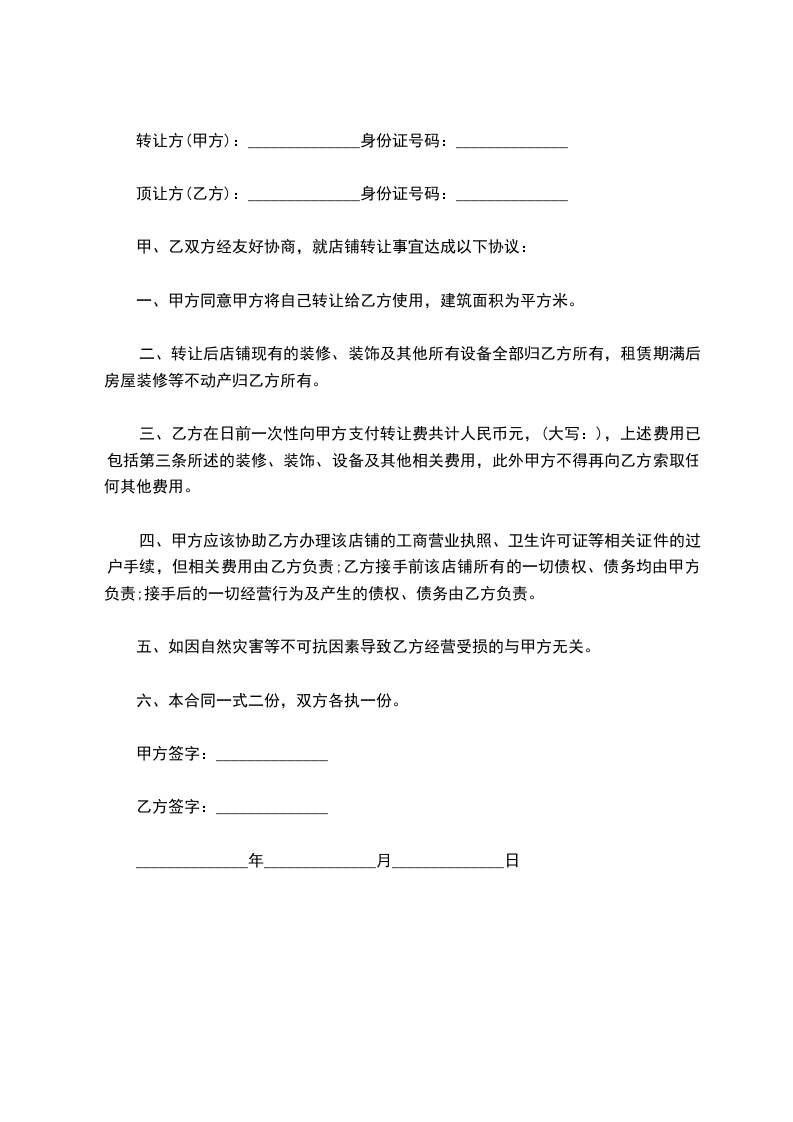 转让方(甲方)：______________身份证号码：______________

顶让方(乙方)：______________身份证号码：______________

甲、乙双方经友好协商，就店铺转让事宜达成以下协议：

一、甲方同意甲方将自己转让给乙方使用，建筑面积为平方米。

二、转让后店铺现有的装修、装饰及其他所有设备全部归乙方所有，租赁期满后房屋装修等不动产归乙方所有。

三、乙方在日前一次性向甲方支付转让费共计人民币元，(大写：)，上述费用已包括第三条所述的装修、装饰、设备及其他相关费用，此外甲方不得再向乙方索取任何其他费用。

四、甲方应该协助乙方办理该店铺的工商营业执照、卫生许可证等相关证件的过户手续，但相关费用由乙方负责;乙方接手前该店铺所有的一切债权、债务均由甲方负责;接手后的一切经营行为及产生的债权、债务由乙方负责。

五、如因自然灾害等不可抗因素导致乙方经营受损的与甲方无关。

六、本合同一式二份，双方各执一份。

甲方签字：______________

乙方签字：______________

______________年______________月______________日